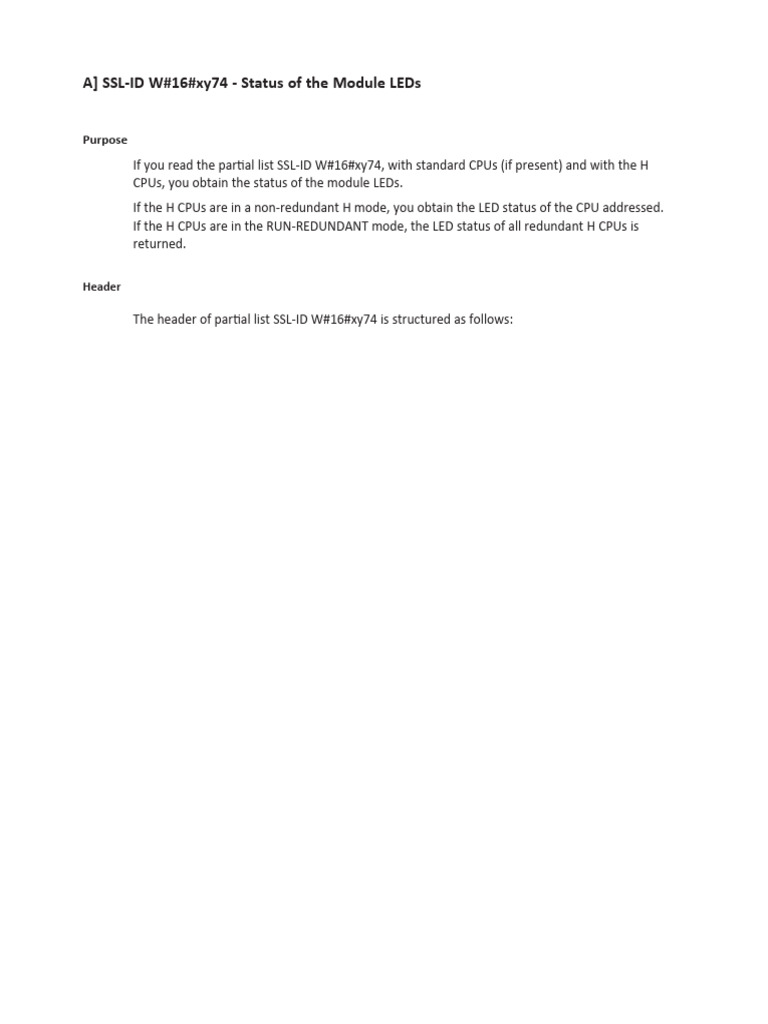 A] SSL-ID W#16#xy74 - Status of the Module LEDs

Purpose

If you read the partial list SSL-ID W#16#xy74, with standard CPUs (if present) and with the H CPUs, you obtain the status of the module LEDs.

If the H CPUs are in a non-redundant H mode, you obtain the LED status of the CPU addressed. If the H CPUs are in the RUN-REDUNDANT mode, the LED status of all redundant H CPUs is returned.

Header

The header of partial list SSL-ID W#16#xy74 is structured as follows: